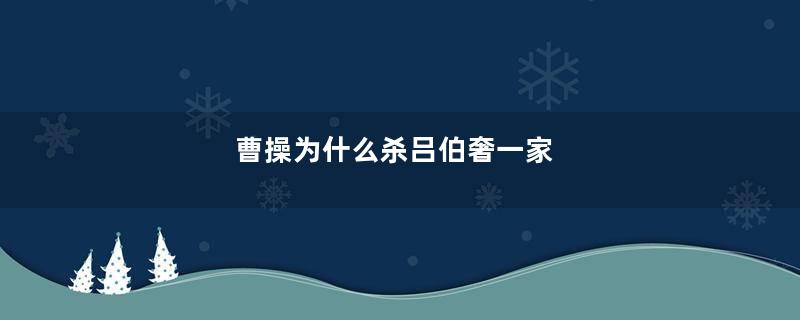 曹操为什么杀吕伯奢一家